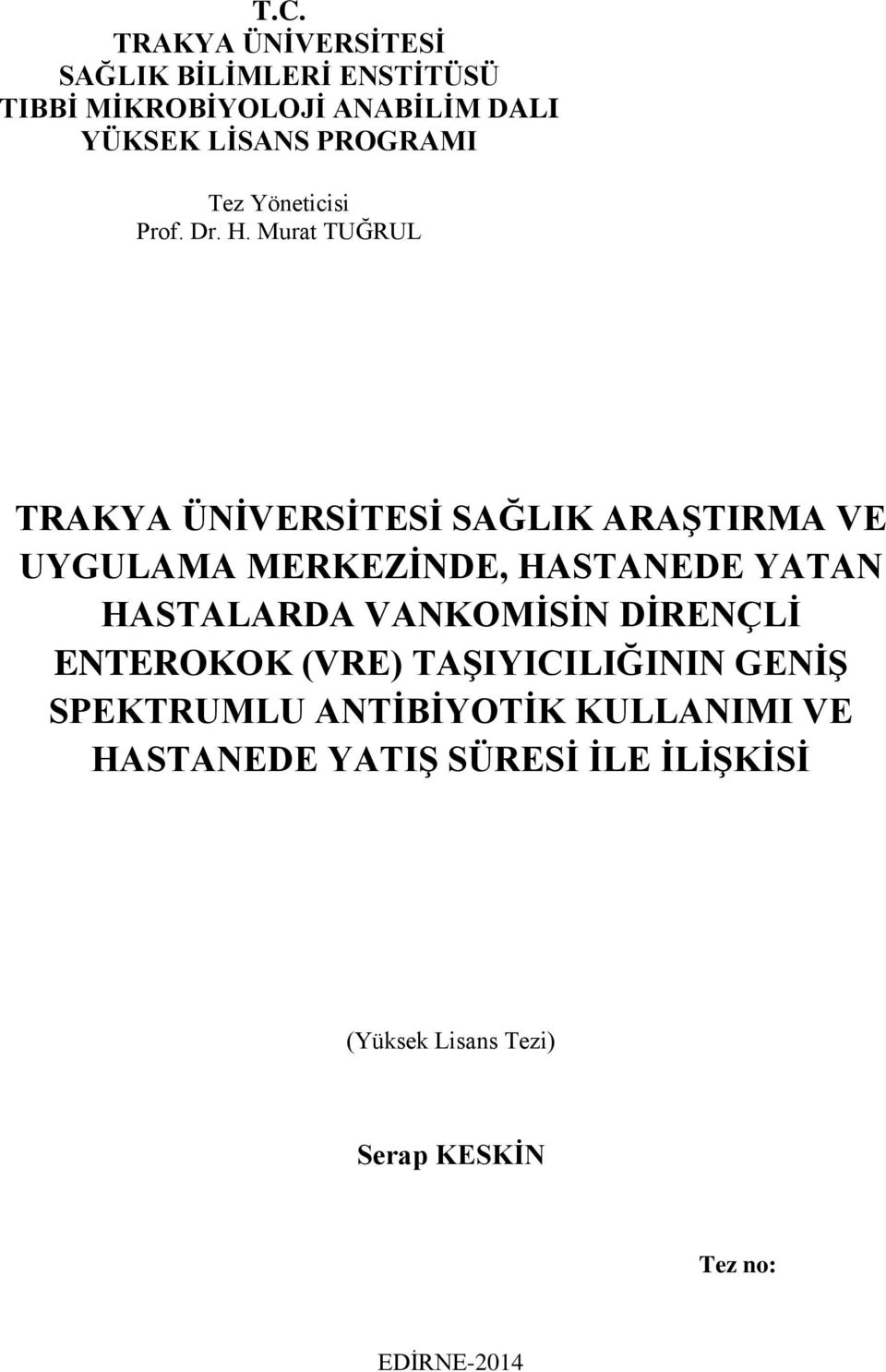 T.C.
TRAKYA ÜNİVERSİTESİ
SAĞLIK BİLİMLERİ ENSTİTÜSÜ
TIBBİ MİKROBİYOLOJİ ANABİLİM DALI
YÜKSEK LİSANS PROGRAMI

Tez Yöneticisi
Prof. Dr. H. Murat TUĞRUL

TRAKYA ÜNİVERSİTESİ SAĞLIK ARAŞTIRMA VE UYGULAMA MERKEZİNDE, HASTANEDE YATAN HASTALARDA VANKOMİSİN DİRENÇLİ ENTEROKOK (VRE) TAŞIYICILIĞININ GENİŞ SPEKTRUMLU ANTİBİYOTİK KULLANIMI VE HASTANEDE YATIŞ SÜRESİ İLE İLİŞKİSİ

(Yüksek Lisans Tezi)

Serap KESKİN

Tez no:

EDİRNE-2014